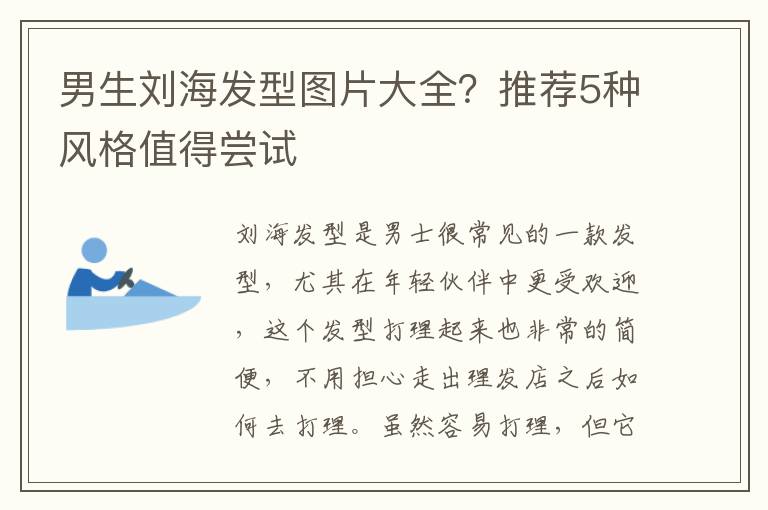 男生刘海发型图片大全？推荐5种风格值得尝试

刘海发型是男士很常见的一款发型，尤其在年轻伙伴中更受欢迎，这个发型打理起来也非常的简便，不用担心走出理发店之后如何去打理。虽然容易打理，但它